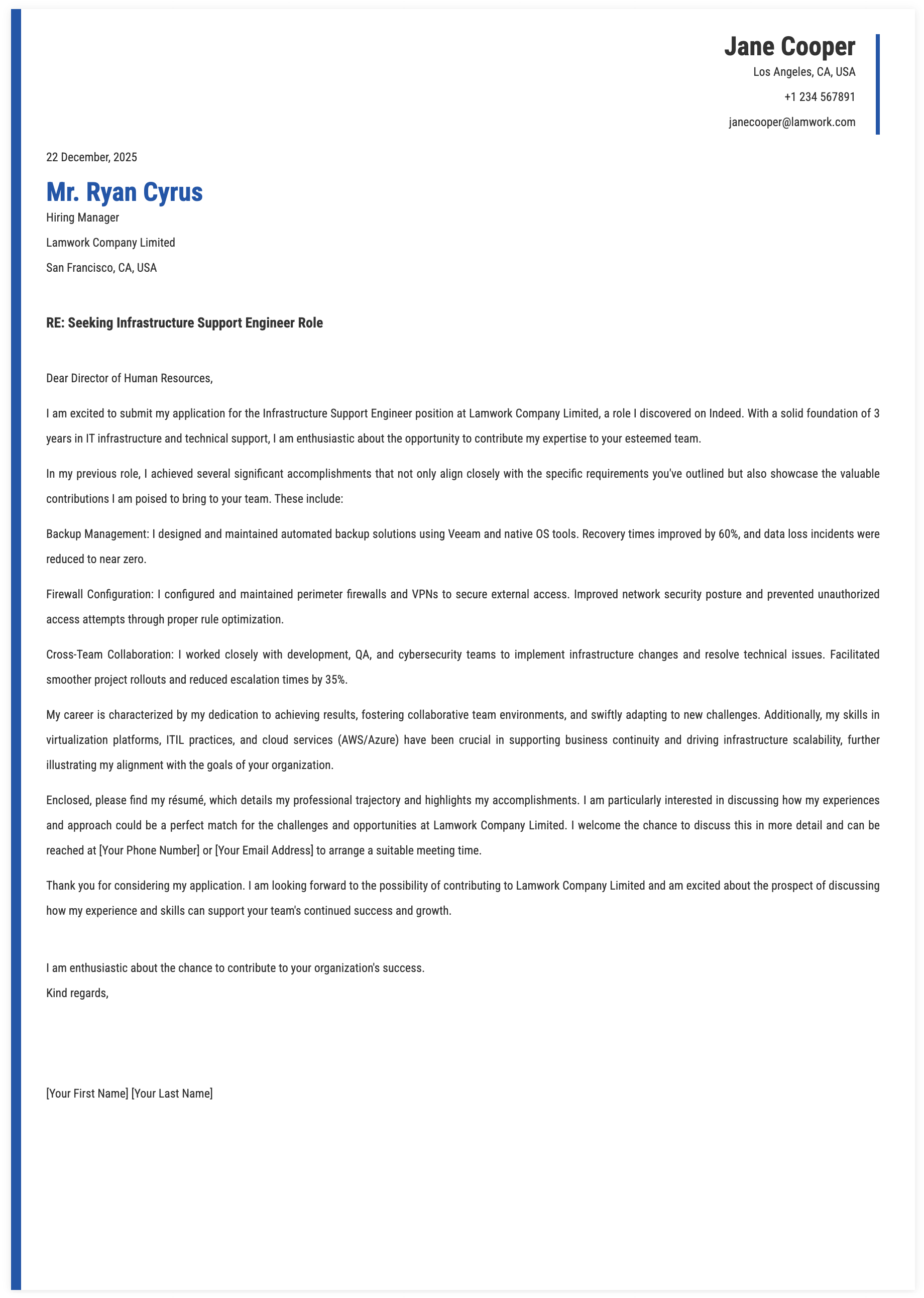 Jane Cooper
Los Angeles, CA, USA
+1 234 567891
janecooper@lamwork.com

22 December, 2025

Mr. Ryan Cyrus
Hiring Manager
Lamwork Company Limited
San Francisco, CA, USA

RE: Seeking Infrastructure Support Engineer Role

Dear Director of Human Resources,

I am excited to submit my application for the Infrastructure Support Engineer position at Lamwork Company Limited, a role I discovered on Indeed. With a solid foundation of 3 years in IT infrastructure and technical support, I am enthusiastic about the opportunity to contribute my expertise to your esteemed team.

In my previous role, I achieved several significant accomplishments that not only align closely with the specific requirements you've outlined but also showcase the valuable contributions I am poised to bring to your team. These include:

Backup Management: I designed and maintained automated backup solutions using Veeam and native OS tools. Recovery times improved by 60%, and data loss incidents were reduced to near zero.

Firewall Configuration: I configured and maintained perimeter firewalls and VPNs to secure external access. Improved network security posture and prevented unauthorized access attempts through proper rule optimization.

Cross-Team Collaboration: I worked closely with development, QA, and cybersecurity teams to implement infrastructure changes and resolve technical issues. Facilitated smoother project rollouts and reduced escalation times by 35%.

My career is characterized by my dedication to achieving results, fostering collaborative team environments, and swiftly adapting to new challenges. Additionally, my skills in virtualization platforms, ITIL practices, and cloud services (AWS/Azure) have been crucial in supporting business continuity and driving infrastructure scalability, further illustrating my alignment with the goals of your organization.

Enclosed, please find my résumé, which details my professional trajectory and highlights my accomplishments. I am particularly interested in discussing how my experiences and approach could be a perfect match for the challenges and opportunities at Lamwork Company Limited. I welcome the chance to discuss this in more detail and can be reached at [Your Phone Number] or [Your Email Address] to arrange a suitable meeting time.

Thank you for considering my application. I am looking forward to the possibility of contributing to Lamwork Company Limited and am excited about the prospect of discussing how my experience and skills can support your team's continued success and growth.

I am enthusiastic about the chance to contribute to your organization's success.
Kind regards,

[Your First Name] [Your Last Name]